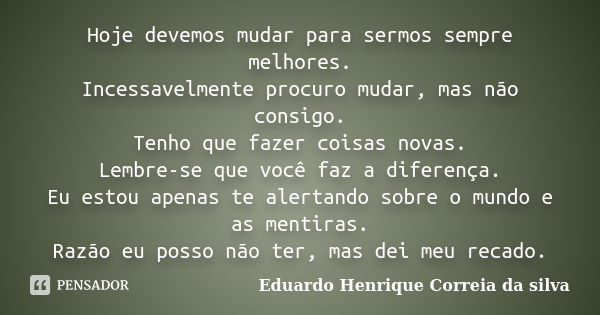 Hoje devemos mudar para sermos sempre melhores.
Incessavelmente procuro mudar, mas não consigo.
Tenho que fazer coisas novas.
Lembre-se que você faz a diferença.
Eu estou apenas te alertando sobre o mundo e as mentiras.
Razão eu posso não ter, mas dei meu recado.

PENSADOR

Eduardo Henrique Correia da silva